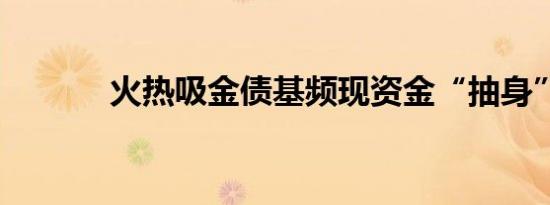 火热吸金债基频现资金“抽身”